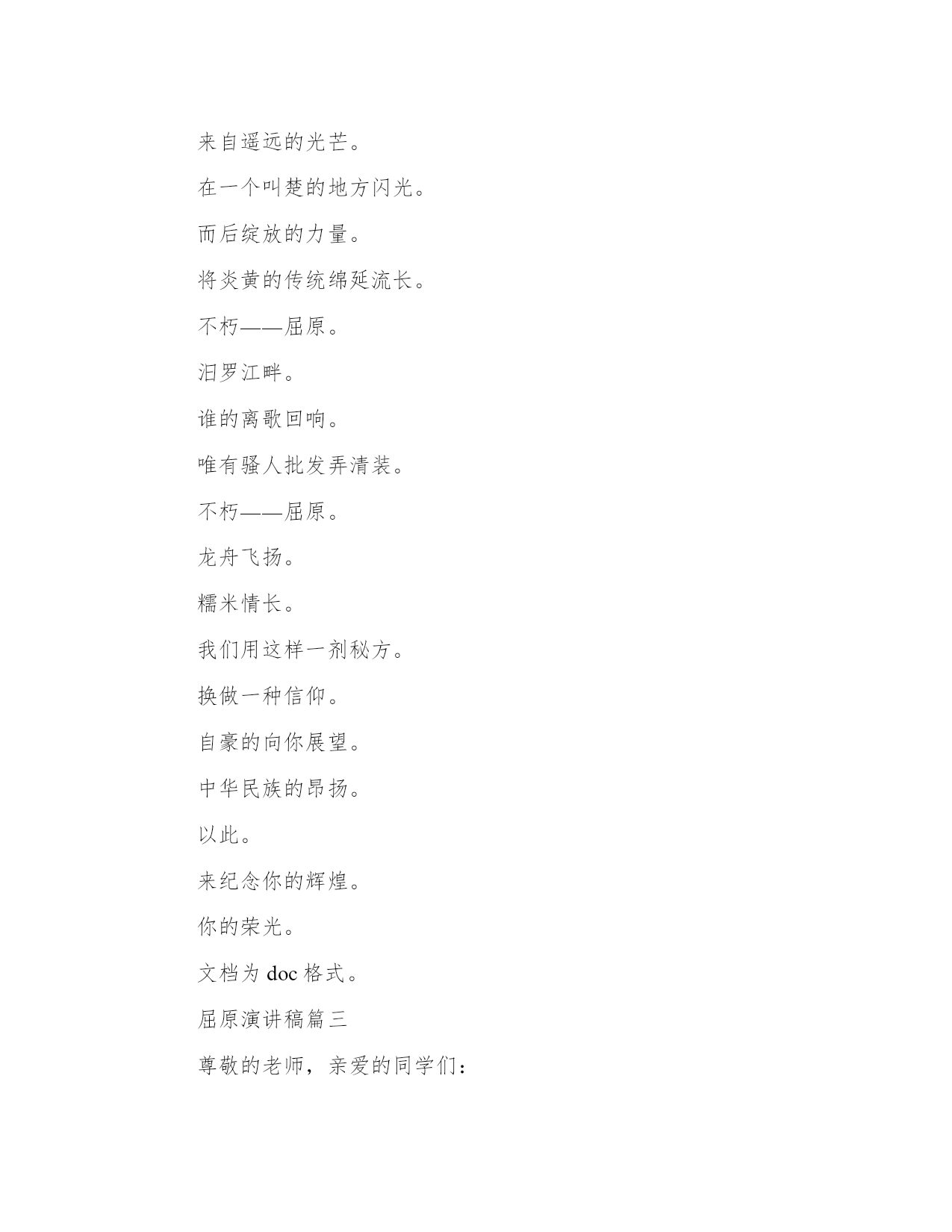 来自遥远的光芒。

在一个叫楚的地方闪光。

而后绽放的力量。

将炎黄的传统绵延流长。

不朽——屈原。

汨罗江畔。

谁的离歌回响。

唯有骚人批发弄清装。

不朽——屈原。

龙舟飞扬。

糯米情长。

我们用这样一剂秘方。

换做一种信仰。

自豪的向你展望。

中华民族的昂扬。

以此。

来纪念你的辉煌。

你的荣光。

文档为 doc 格式。

屈原演讲稿篇三

尊敬的老师，亲爱的同学们：